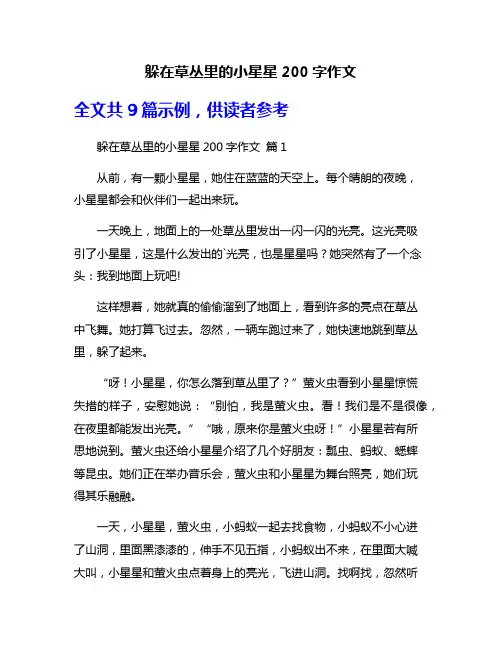 躲在草丛里的小星星 200 字作文

全文共 9 篇示例，供读者参考

躲在草丛里的小星星 200 字作文 篇 1

从前，有一颗小星星，她住在蓝蓝的天空上。每个晴朗的夜晚，小星星都会和伙伴们一起出来玩。

一天晚上，地面上的一处草丛里发出一闪一闪的光亮。这光亮吸引了小星星，这是什么发出的`光亮，也是星星吗？她突然有了一个念头：我到地面上玩吧!

这样想着，她就真的偷偷溜到了地面上，看到许多的亮点在草丛中飞舞。她打算飞过去。忽然，一辆车跑过来了，她快速地跳到草丛里，躲了起来。

“呀！小星星，你怎么落到草丛里了？”萤火虫看到小星星惊慌失措的样子，安慰她说：“别怕，我是萤火虫。看！我们是不是很像，在夜里都能发出光亮。”“哦，原来你是萤火虫呀！”小星星若有所思地说到。萤火虫还给小星星介绍了几个好朋友：瓢虫、蚂蚁、蟋蟀等昆虫。她们正在举办音乐会，萤火虫和小星星为舞台照亮，她们玩得其乐融融。

一天，小星星，萤火虫，小蚂蚁一起去找食物，小蚂蚁不小心进了山洞，里面黑漆漆的，伸手不见五指，小蚂蚁出不来，在里面大喊大叫，小星星和萤火虫点着身上的亮光，飞进山洞。找啊找，忽然听